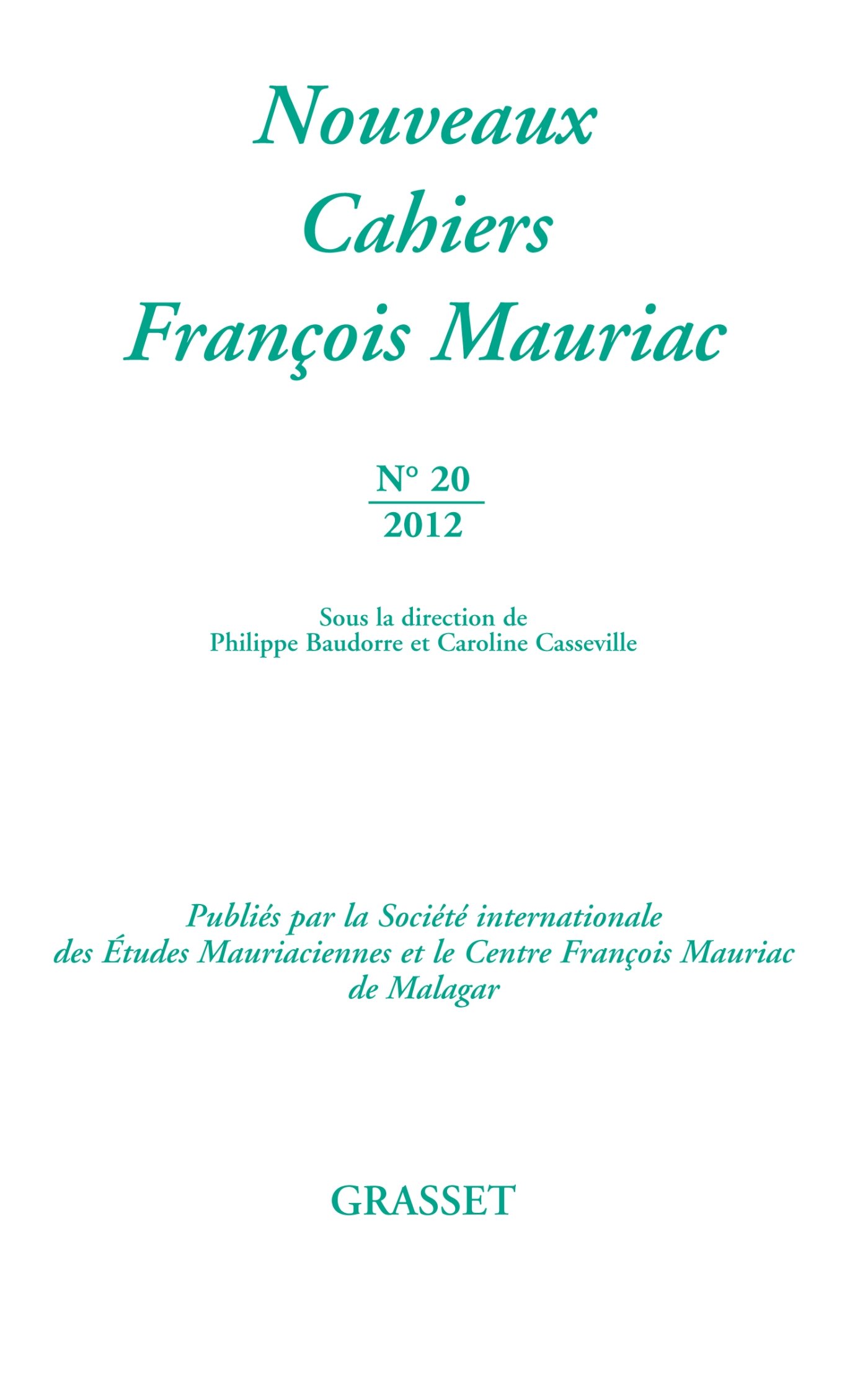 Nouveaux
Cahiers
François Mauriac

N° 20
2012

Sous la direction de
Philippe Baudorre et Caroline Casseville

Publiés par la Société internationale des Études Mauriaciennes et le Centre François Mauriac de Malagar

GRASSET